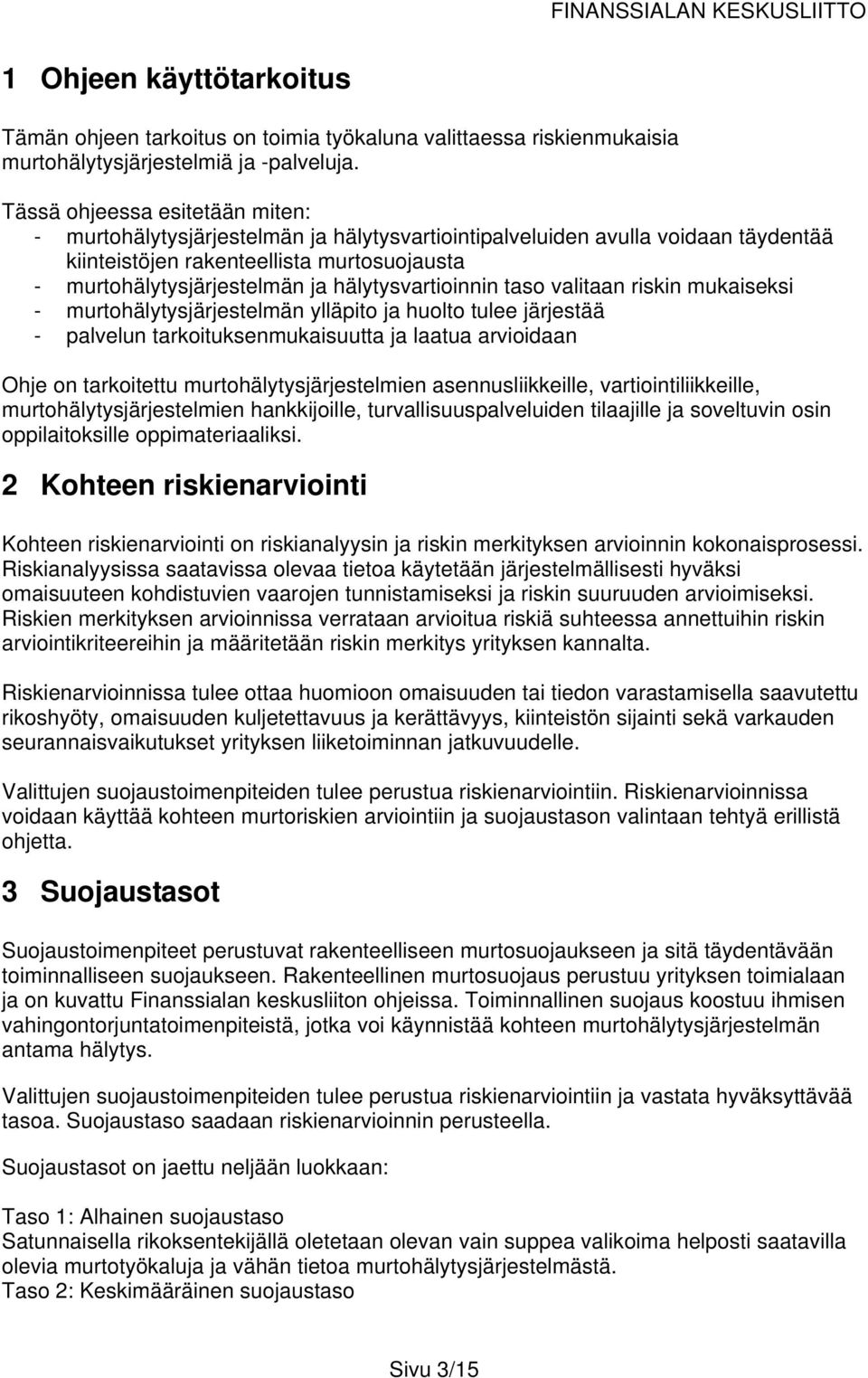 FINANSSIALAN KESKUSLIITTO

1 Ohjeen käyttötarkoitus

Tämän ohjeen tarkoitus on toimia työkaluna valittaessa riskienmukaisia murtohälytysjärjestelmiä ja -palveluja.

Tässä ohjeessa esitetään miten:
- murtohälytysjärjestelmän ja hälytysvartiointipalveluiden avulla voidaan täydentää kiinteistöjen rakenteellista murtosuojausta
- murtohälytysjärjestelmän ja hälytysvartioinnin taso valitaan riskin mukaiseksi
- murtohälytysjärjestelmän ylläpito ja huolto tulee järjestää
- palvelun tarkoituksenmukaisuutta ja laatua arvioidaan

Ohje on tarkoitettu murtohälytysjärjestelmien asennusliikkeille, vartiointiliikkeille, murtohälytysjärjestelmien hankkijoille, turvallisuuspalveluiden tilaajille ja soveltuvin osin oppilaitoksille oppimateriaaliksi.

2 Kohteen riskienarviointi

Kohteen riskienarviointi on riskianalyysin ja riskin merkityksen arvioinnin kokonaisprosessi. Riskianalyysissa saatavissa olevaa tietoa käytetään järjestelmällisesti hyväksi omaisuuteen kohdistuvien vaarojen tunnistamiseksi ja riskin suuruuden arvioimiseksi. Riskien merkityksen arvioinnissa verrataan arvioitua riskiä suhteessa annettuihin riskin arviointikriteereihin ja määritetään riskin merkitys yrityksen kannalta.

Riskienarvioinnissa tulee ottaa huomioon omaisuuden tai tiedon varastamisella saavutettu rikoshyöty, omaisuuden kuljetettavuus ja kerättävyys, kiinteistön sijainti sekä varkauden seurannaisvaikutukset yrityksen liiketoiminnan jatkuvuudelle.

Valittujen suojaustoimenpiteiden tulee perustua riskienarviointiin. Riskienarvioinnissa voidaan käyttää kohteen murtoriskien arviointiin ja suojaustason valintaan tehtyä erillistä ohjetta.

3 Suojaustasot

Suojaustoimenpiteet perustuvat rakenteelliseen murtosuojaukseen ja sitä täydentävään toiminnalliseen suojaukseen. Rakenteellinen murtosuojaus perustuu yrityksen toimialaan ja on kuvattu Finanssialan keskusliiton ohjeissa. Toiminnallinen suojaus koostuu ihmisen vahingontorjuntatoimenpiteistä, jotka voi käynnistää kohteen murtohälytysjärjestelmän antama hälytys.

Valittujen suojaustoimenpiteiden tulee perustua riskienarviointiin ja vastata hyväksyttävää tasoa. Suojaustaso saadaan riskienarvioinnin perusteella.

Suojaustasot on jaettu neljään luokkaan:

Taso 1: Alhainen suojaustaso
Satunnaisella rikoksentekijällä oletetaan olevan vain suppea valikoima helposti saatavilla olevia murtotyökaluja ja vähän tietoa murtohälytysjärjestelmästä.
Taso 2: Keskimääräinen suojaustaso

Sivu 3/15